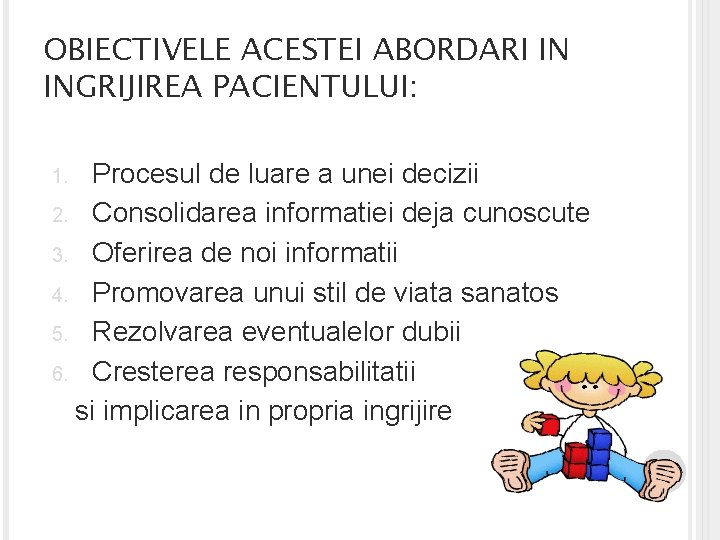 OBIECTIVELE ACESTEI ABORDARI IN INGRIJIREA PACIENTULUI:

1. Procesul de luare a unei decizii
2. Consolidarea informatiei deja cunoscute
3. Oferirea de noi informatii
4. Promovarea unui stil de viata sanatos
5. Rezolvarea eventualelor dubii
6. Cresterea responsabilitatii si implicarea in propria ingrijire